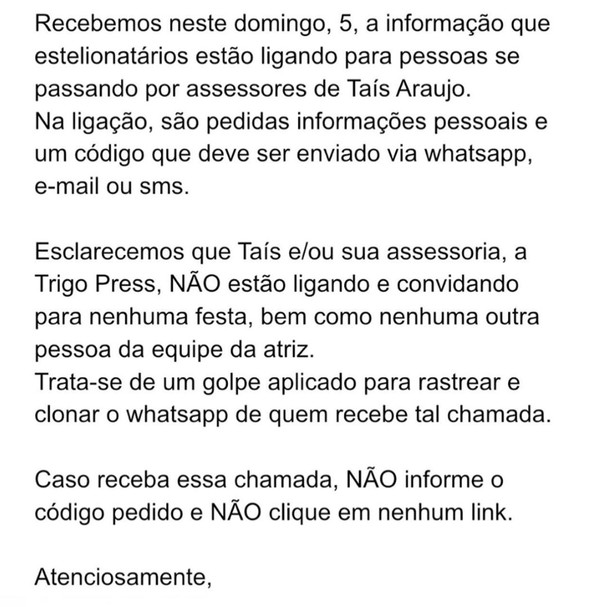 Recebemos neste domingo, 5, a informação que estelionatários estão ligando para pessoas se passando por assessores de Taís Araujo.
Na ligação, são pedidas informações pessoais e um código que deve ser enviado via whatsapp, e-mail ou sms.

Esclarecemos que Taís e/ou sua assessoria, a Trigo Press, NÃO estão ligando e convidando para nenhuma festa, bem como nenhuma outra pessoa da equipe da atriz.
Trata-se de um golpe aplicado para rastrear e clonar o whatsapp de quem recebe tal chamada.

Caso receba essa chamada, NÃO informe o código pedido e NÃO clique em nenhum link.

Atenciosamente,